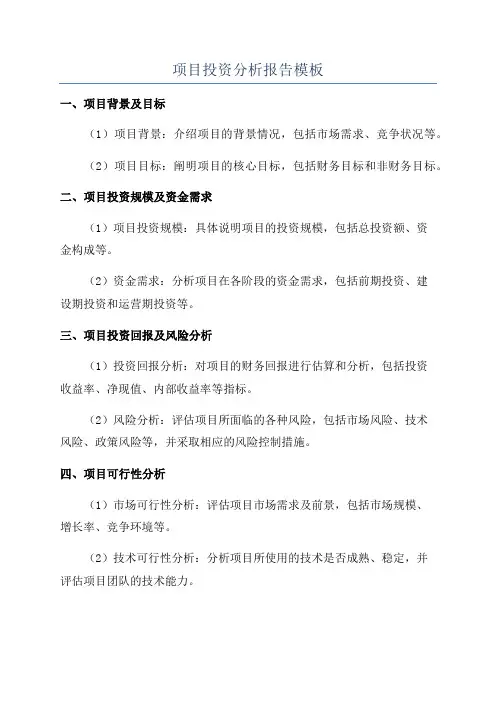 项目投资分析报告模板

一、项目背景及目标

（1）项目背景：介绍项目的背景情况，包括市场需求、竞争状况等。

（2）项目目标：阐明项目的核心目标，包括财务目标和非财务目标。

二、项目投资规模及资金需求

（1）项目投资规模：具体说明项目的投资规模，包括总投资额、资金构成等。

（2）资金需求：分析项目在各阶段的资金需求，包括前期投资、建设期投资和运营期投资等。

三、项目投资回报及风险分析

（1）投资回报分析：对项目的财务回报进行估算和分析，包括投资收益率、净现值、内部收益率等指标。

（2）风险分析：评估项目所面临的各种风险，包括市场风险、技术风险、政策风险等，并采取相应的风险控制措施。

四、项目可行性分析

（1）市场可行性分析：评估项目市场需求及前景，包括市场规模、增长率、竞争环境等。

（2）技术可行性分析：分析项目所使用的技术是否成熟、稳定，并评估项目团队的技术能力。